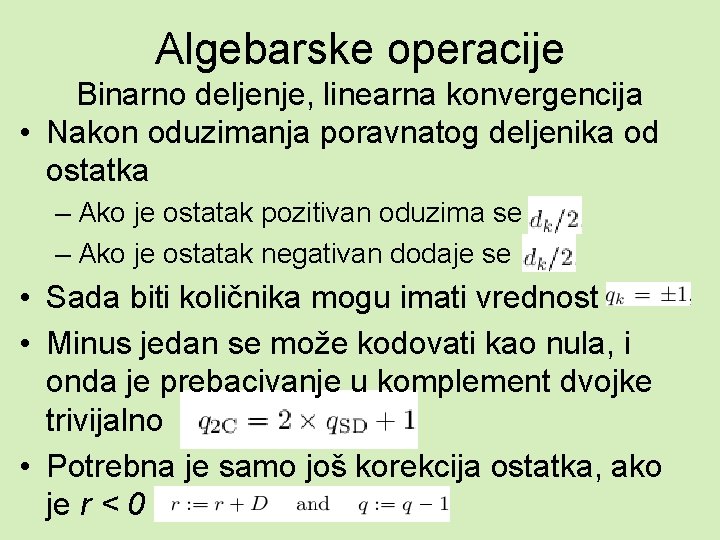 Algebarske operacije
Binarno deljenje, linearna konvergencija

• Nakon oduzimanja poravnatog deljenika od ostatka
– Ako je ostatak pozitivan oduzima se $d_k/2$.
– Ako je ostatak negativan dodaje se $d_k/2$.
• Sada biti količnika mogu imati vrednost $q_k = \pm 1$.
• Minus jedan se može kodovati kao nula, i onda je prebacivanje u komplement dvojke trivijalno $q_{2C} = 2 \times q_{SD} + 1$
• Potrebna je samo još korekcija ostatka, ako je $r < 0$ $r := r + D$ and $q := q - 1$